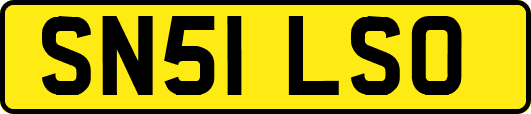 SN51 LSO